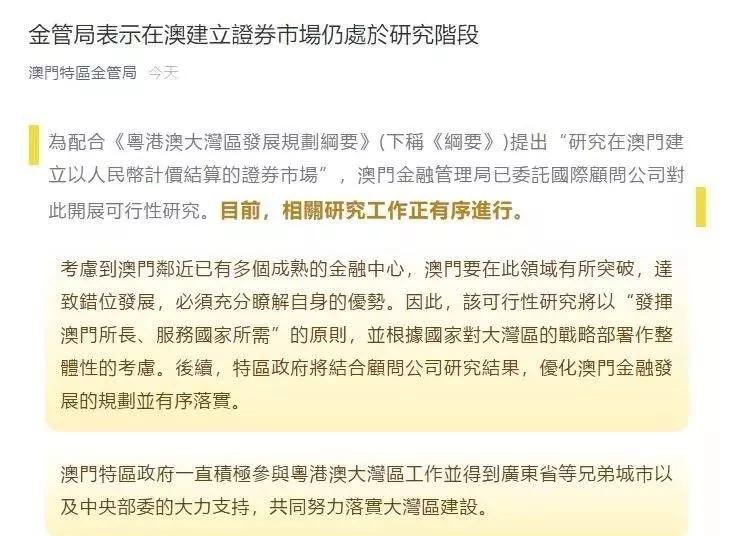 金管局表示在澳建立證券市場仍處於研究階段

澳門特區金管局 今天

為配合《粵港澳大灣區發展規劃綱要》(下稱《綱要》)提出“研究在澳門建立以人民幣計價結算的證券市場”，澳門金融管理局已委託國際顧問公司對此開展可行性研究。目前，相關研究工作正有序進行。

考慮到澳門鄰近已有多個成熟的金融中心，澳門要在此領域有所突破，達致錯位發展，必須充分瞭解自身的優勢。因此，該可行性研究將以“發揮澳門所長、服務國家所需”的原則，並根據國家對大灣區的戰略部署作整體性的考慮。後續，特區政府將結合顧問公司研究結果，優化澳門金融發展的規劃並有序落實。

澳門特區政府一直積極參與粵港澳大灣區工作並得到廣東省等兄弟城市以及中央部委的大力支持，共同努力落實大灣區建設。